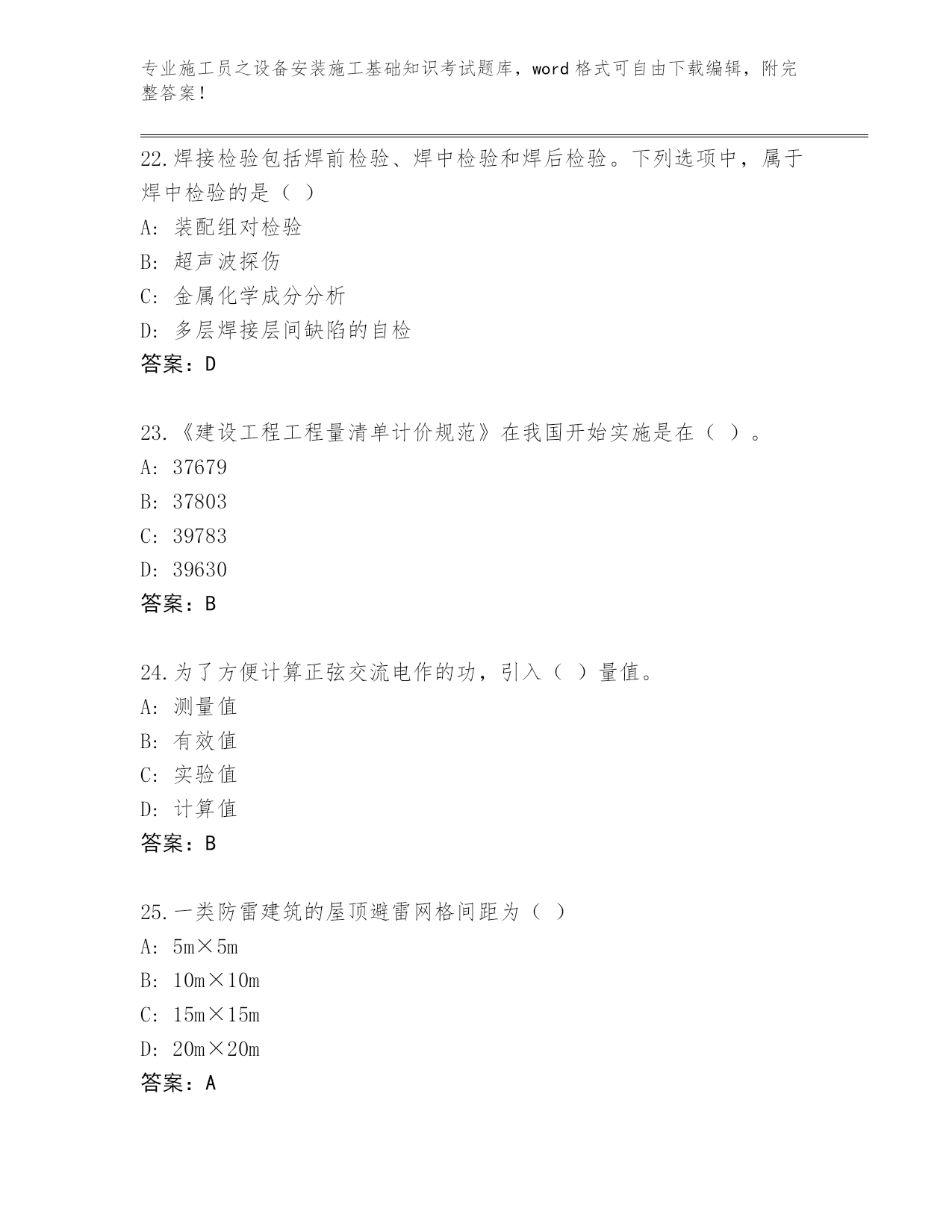 专业施工员之设备安装施工基础知识考试题库，word格式可自由下载编辑，附完整答案！

22.焊接检验包括焊前检验、焊中检验和焊后检验。下列选项中，属于焊中检验的是（ ）

A:装配组对检验

B:超声波探伤

C:金属化学成分分析

D:多层焊接层间缺陷的自检

答案：D

23.《建设工程工程量清单计价规范》在我国开始实施是在（ ）。

A:37679

B:37803

C:39783

D:39630

答案：B

24.为了方便计算正弦交流电作的功，引入（ ）量值。

A:测量值

B:有效值

C:实验值

D:计算值

答案：B

25.一类防雷建筑的屋顶避雷网格间距为（ ）

A:5m×5m

B:10m×10m

C:15m×15m

D:20m×20m

答案：A